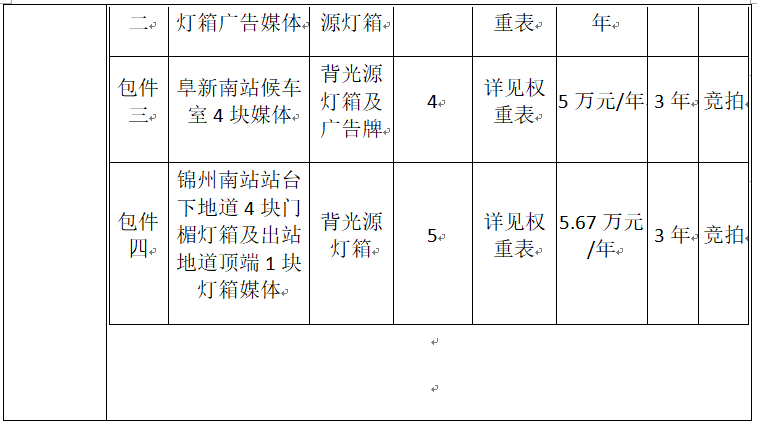 | 二 | 灯箱广告媒体 | 源灯箱 |  | 重表 | 年 |  |  |
|---|---|---|---|---|---|---|---|
| 包件三 | 阜新南站候车室 4 块媒体 | 背光源灯箱及广告牌 | 4 | 详见权重表 | 5 万元/年 | 3 年 | 竞拍 |
| 包件四 | 锦州南站站台下地道 4 块门楣灯箱及出站地道顶端 1 块灯箱媒体 | 背光源灯箱 | 5 | 详见权重表 | 5.67 万元/年 | 3 年 | 竞拍 |